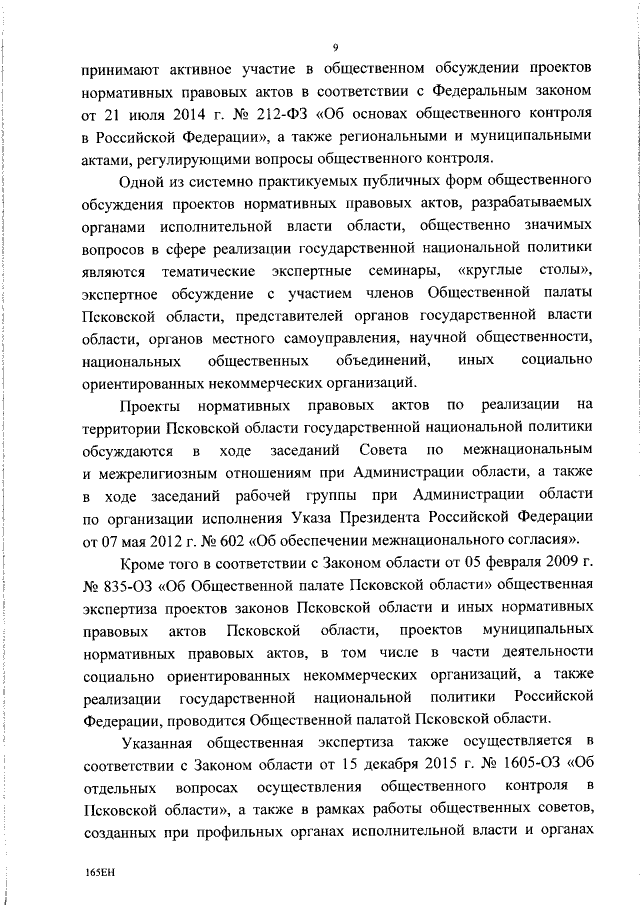 9

принимают активное участие в общественном обсуждении проектов нормативных правовых актов в соответствии с Федеральным законом от 21 июля 2014 г. № 212-ФЗ «Об основах общественного контроля в Российской Федерации», а также региональными и муниципальными актами, регулирующими вопросы общественного контроля.

Одной из системно практикуемых публичных форм общественного обсуждения проектов нормативных правовых актов, разрабатываемых органами исполнительной власти области, общественно значимых вопросов в сфере реализации государственной национальной политики являются тематические экспертные семинары, «круглые столы», экспертное обсуждение с участием членов Общественной палаты Псковской области, представителей органов государственной власти области, органов местного самоуправления, научной общественности, национальных общественных объединений, иных социально ориентированных некоммерческих организаций.

Проекты нормативных правовых актов по реализации на территории Псковской области государственной национальной политики обсуждаются в ходе заседаний Совета по межнациональным и межрелигиозным отношениям при Администрации области, а также в ходе заседаний рабочей группы при Администрации области по организации исполнения Указа Президента Российской Федерации от 07 мая 2012 г. № 602 «Об обеспечении межнационального согласия».

Кроме того в соответствии с Законом области от 05 февраля 2009 г. № 835-ОЗ «Об Общественной палате Псковской области» общественная экспертиза проектов законов Псковской области и иных нормативных правовых актов Псковской области, проектов муниципальных нормативных правовых актов, в том числе в части деятельности социально ориентированных некоммерческих организаций, а также реализации государственной национальной политики Российской Федерации, проводится Общественной палатой Псковской области.

Указанная общественная экспертиза также осуществляется в соответствии с Законом области от 15 декабря 2015 г. № 1605-ОЗ «Об отдельных вопросах осуществления общественного контроля в Псковской области», а также в рамках работы общественных советов, созданных при профильных органах исполнительной власти и органах

165ЕН